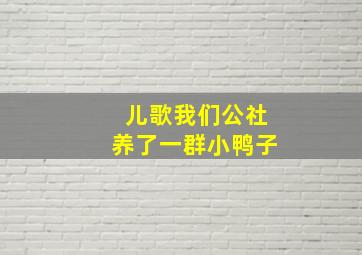 儿歌我们公社
养了一群小鸭子